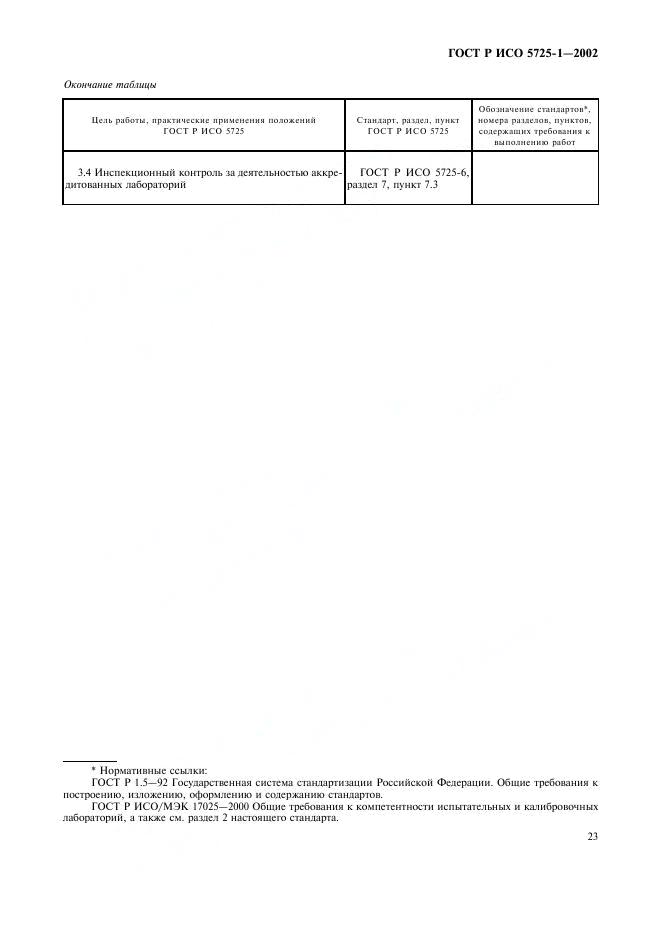 ГОСТ Р ИСО 5725-1—2002

Окончание таблицы

| Цель работы, практические применения положений ГОСТ Р ИСО 5725 | Стандарт, раздел, пункт ГОСТ Р ИСО 5725 | Обозначение стандартов*, номера разделов, пунктов, содержащих требования к выполнению работ |
|---|---|---|
| 3.4 Инспекционный контроль за деятельностью аккредитованных лабораторий | ГОСТ Р ИСО 5725-6, раздел 7, пункт 7.3 | |

* Нормативные ссылки:
ГОСТ Р 1.5—92 Государственная система стандартизации Российской Федерации. Общие требования к построению, изложению, оформлению и содержанию стандартов.
ГОСТ Р ИСО/МЭК 17025—2000 Общие требования к компетентности испытательных и калибровочных лабораторий, а также см. раздел 2 настоящего стандарта.

23